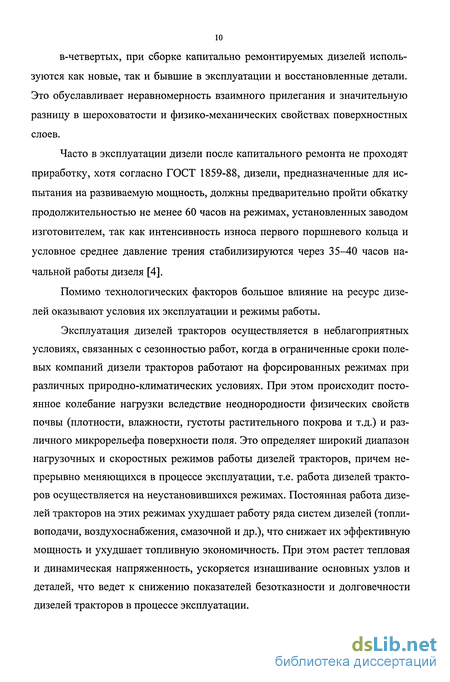 10

в-четвертых, при сборке капитально ремонтируемых дизелей используются как новые, так и бывшие в эксплуатации и восстановленные детали. Это обуславливает неравномерность взаимного прилегания и значительную разницу в шероховатости и физико-механических свойствах поверхностных слоев.

Часто в эксплуатации дизели после капитального ремонта не проходят приработку, хотя согласно ГОСТ 1859-88, дизели, предназначенные для испытания на развиваемую мощность, должны предварительно пройти обкатку продолжительностью не менее 60 часов на режимах, установленных заводом изготовителем, так как интенсивность износа первого поршневого кольца и условное среднее давление трения стабилизируются через 35–40 часов начальной работы дизеля [4].

Помимо технологических факторов большое влияние на ресурс дизелей оказывают условия их эксплуатации и режимы работы.

Эксплуатация дизелей тракторов осуществляется в неблагоприятных условиях, связанных с сезонностью работ, когда в ограниченные сроки полевых компаний дизели тракторов работают на форсированных режимах при различных природно-климатических условиях. При этом происходит постоянное колебание нагрузки вследствие неоднородности физических свойств почвы (плотности, влажности, густоты растительного покрова и т.д.) и различного микрорельефа поверхности поля. Это определяет широкий диапазон нагрузочных и скоростных режимов работы дизелей тракторов, причем непрерывно меняющихся в процессе эксплуатации, т.е. работа дизелей тракторов осуществляется на неустановившихся режимах. Постоянная работа дизелей тракторов на этих режимах ухудшает работу ряда систем дизелей (топливоподачи, воздухоснабжения, смазочной и др.), что снижает их эффективную мощность и ухудшает топливную экономичность. При этом растет тепловая и динамическая напряженность, ускоряется изнашивание основных узлов и деталей, что ведет к снижению показателей безотказности и долговечности дизелей тракторов в процессе эксплуатации.

dsLib.net
библиотека диссертаций